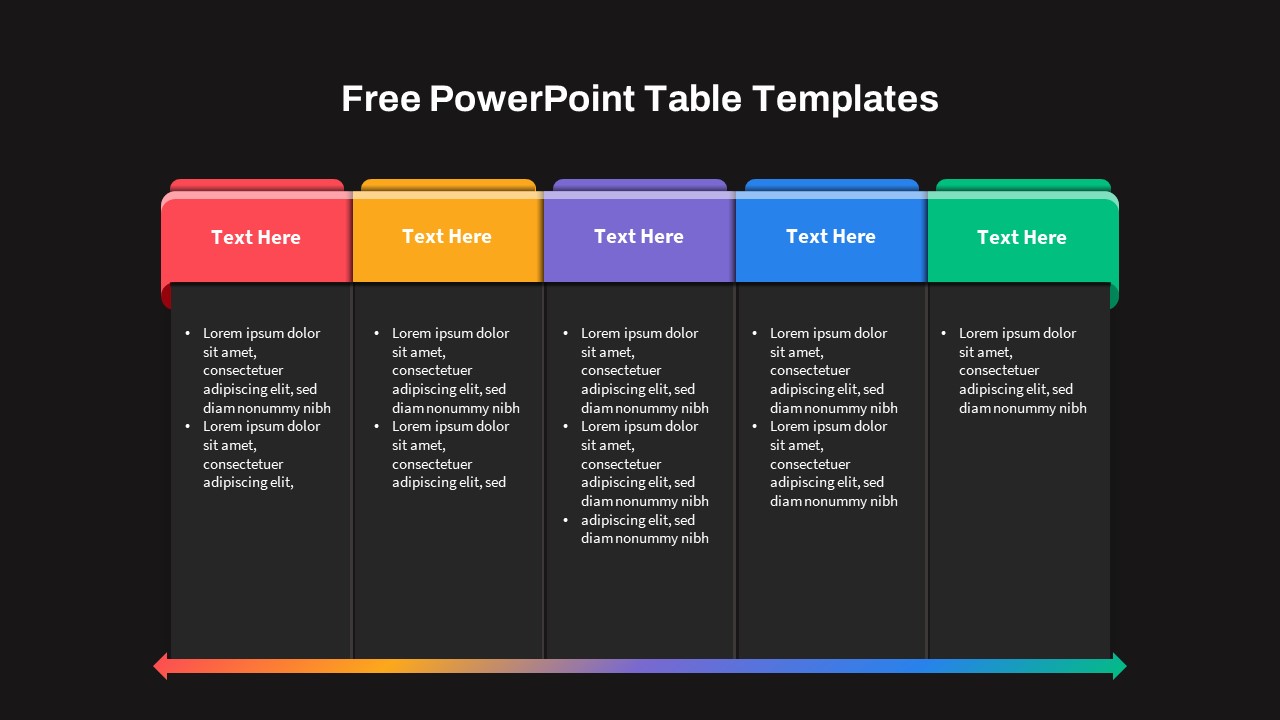 Free PowerPoint Table Templates

| Text Here | Text Here | Text Here | Text Here | Text Here |
|---|---|---|---|---|
| • Lorem ipsum dolor sit amet, consectetuer adipiscing elit, sed diam nonummy nibh • Lorem ipsum dolor sit amet, consectetuer adipiscing elit, | • Lorem ipsum dolor sit amet, consectetuer adipiscing elit, sed diam nonummy nibh • Lorem ipsum dolor sit amet, consectetuer adipiscing elit, sed | • Lorem ipsum dolor sit amet, consectetuer adipiscing elit, sed diam nonummy nibh • Lorem ipsum dolor sit amet, consectetuer adipiscing elit, sed diam nonummy nibh • adipiscing elit, sed diam nonummy nibh | • Lorem ipsum dolor sit amet, consectetuer adipiscing elit, sed diam nonummy nibh • Lorem ipsum dolor sit amet, consectetuer adipiscing elit, sed diam nonummy nibh | • Lorem ipsum dolor sit amet, consectetuer adipiscing elit, sed diam nonummy nibh |